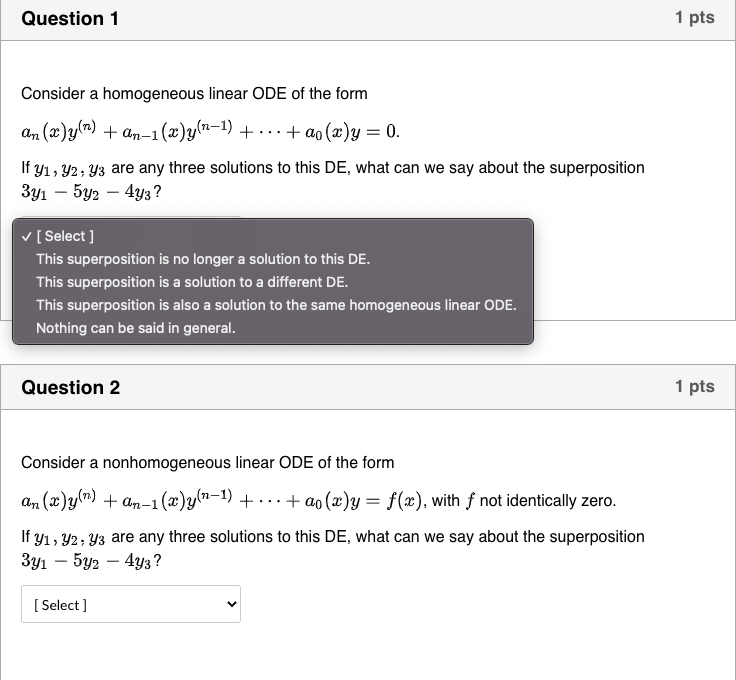 Question 1

1 pts

Consider a homogeneous linear ODE of the form

$a_n(x)y^{(n)} + a_{n-1}(x)y^{(n-1)} + \cdots + a_0(x)y = 0.$

If $y_1, y_2, y_3$ are any three solutions to this DE, what can we say about the superposition $3y_1 - 5y_2 - 4y_3$?

✓ [ Select ]
This superposition is no longer a solution to this DE.
This superposition is a solution to a different DE.
This superposition is also a solution to the same homogeneous linear ODE.
Nothing can be said in general.

Question 2

1 pts

Consider a nonhomogeneous linear ODE of the form

$a_n(x)y^{(n)} + a_{n-1}(x)y^{(n-1)} + \cdots + a_0(x)y = f(x)$, with $f$ not identically zero.

If $y_1, y_2, y_3$ are any three solutions to this DE, what can we say about the superposition $3y_1 - 5y_2 - 4y_3$?

[ Select ]